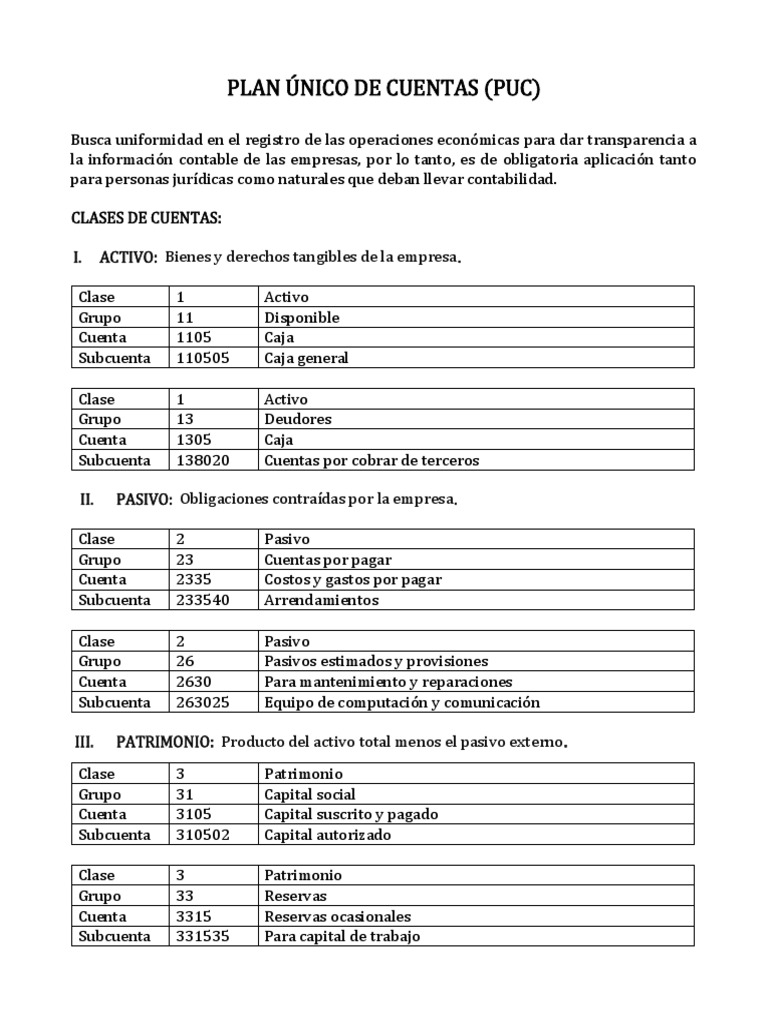 PLAN ÚNICO DE CUENTAS (PUC)

Busca uniformidad en el registro de las operaciones económicas para dar transparencia a la información contable de las empresas, por lo tanto, es de obligatoria aplicación tanto para personas jurídicas como naturales que deban llevar contabilidad.

CLASES DE CUENTAS:

I. ACTIVO: Bienes y derechos tangibles de la empresa.

| Clase | 1 | Activo |
|---|---|---|
| Grupo | 11 | Disponible |
| Cuenta | 1105 | Caja |
| Subcuenta | 110505 | Caja general |

| Clase | 1 | Activo |
|---|---|---|
| Grupo | 13 | Deudores |
| Cuenta | 1305 | Caja |
| Subcuenta | 138020 | Cuentas por cobrar de terceros |

II. PASIVO: Obligaciones contraídas por la empresa.

| Clase | 2 | Pasivo |
|---|---|---|
| Grupo | 23 | Cuentas por pagar |
| Cuenta | 2335 | Costos y gastos por pagar |
| Subcuenta | 233540 | Arrendamientos |

| Clase | 2 | Pasivo |
|---|---|---|
| Grupo | 26 | Pasivos estimados y provisiones |
| Cuenta | 2630 | Para mantenimiento y reparaciones |
| Subcuenta | 263025 | Equipo de computación y comunicación |

III. PATRIMONIO: Producto del activo total menos el pasivo externo.

| Clase | 3 | Patrimonio |
|---|---|---|
| Grupo | 31 | Capital social |
| Cuenta | 3105 | Capital suscrito y pagado |
| Subcuenta | 310502 | Capital autorizado |

| Clase | 3 | Patrimonio |
|---|---|---|
| Grupo | 33 | Reservas |
| Cuenta | 3315 | Reservas ocasionales |
| Subcuenta | 331535 | Para capital de trabajo |